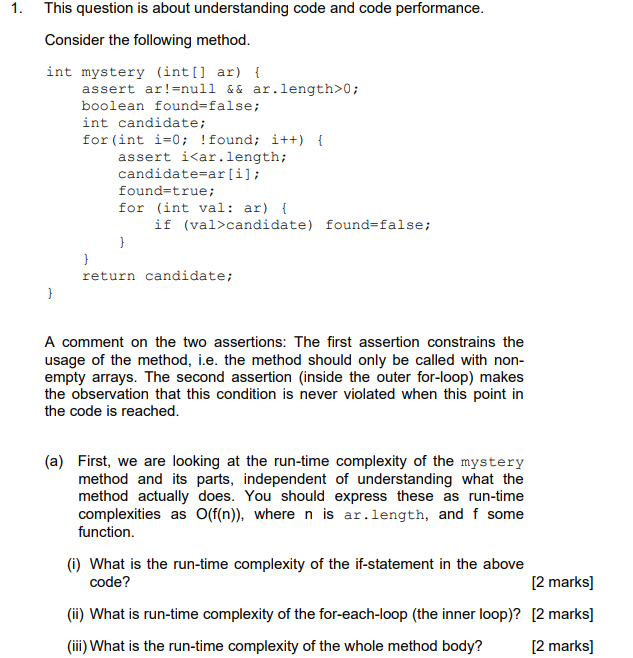 1. This question is about understanding code and code performance.

Consider the following method.

int mystery (int[] ar) {
    assert ar!=null && ar.length>0;
    boolean found=false;
    int candidate;
    for(int i=0; !found; i++) {
        assert i<ar.length;
        candidate=ar[i];
        found=true;
        for (int val: ar) {
            if (val>candidate) found=false;
        }
    }
    return candidate;
}

A comment on the two assertions: The first assertion constrains the usage of the method, i.e. the method should only be called with non-empty arrays. The second assertion (inside the outer for-loop) makes the observation that this condition is never violated when this point in the code is reached.

(a) First, we are looking at the run-time complexity of the mystery method and its parts, independent of understanding what the method actually does. You should express these as run-time complexities as O(f(n)), where n is ar.length, and f some function.

(i) What is the run-time complexity of the if-statement in the above code? [2 marks]

(ii) What is run-time complexity of the for-each-loop (the inner loop)? [2 marks]

(iii) What is the run-time complexity of the whole method body? [2 marks]